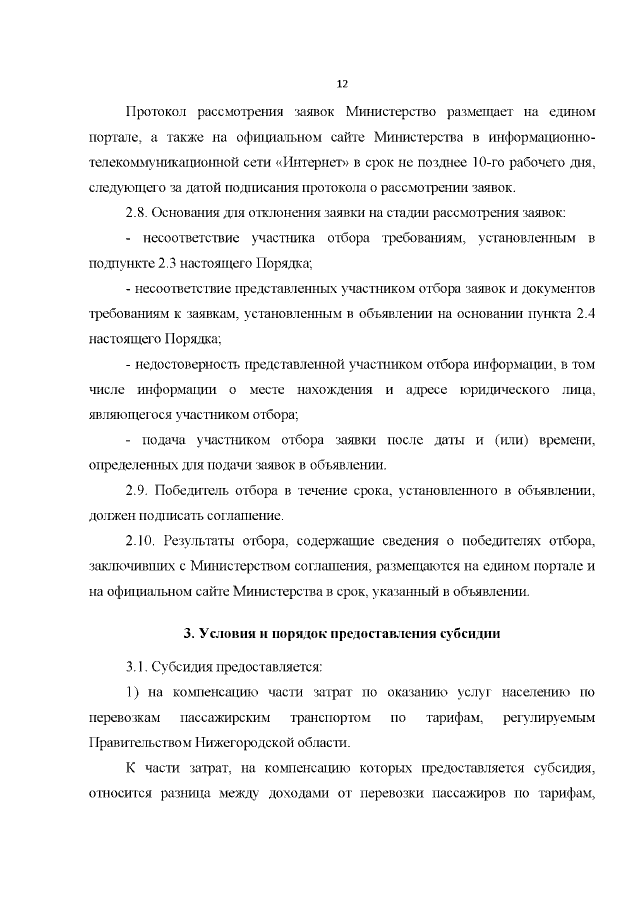 12

Протокол рассмотрения заявок Министерство размещает на едином портале, а также на официальном сайте Министерства в информационно-телекоммуникационной сети «Интернет» в срок не позднее 10-го рабочего дня, следующего за датой подписания протокола о рассмотрении заявок.

2.8. Основания для отклонения заявки на стадии рассмотрения заявок:

- несоответствие участника отбора требованиям, установленным в подпункте 2.3 настоящего Порядка;

- несоответствие представленных участником отбора заявок и документов требованиям к заявкам, установленным в объявлении на основании пункта 2.4 настоящего Порядка;

- недостоверность представленной участником отбора информации, в том числе информации о месте нахождения и адресе юридического лица, являющегося участником отбора;

- подача участником отбора заявки после даты и (или) времени, определенных для подачи заявок в объявлении.

2.9. Победитель отбора в течение срока, установленного в объявлении, должен подписать соглашение.

2.10. Результаты отбора, содержащие сведения о победителях отбора, заключивших с Министерством соглашения, размещаются на едином портале и на официальном сайте Министерства в срок, указанный в объявлении.

3. Условия и порядок предоставления субсидии

3.1. Субсидия предоставляется:

1) на компенсацию части затрат по оказанию услуг населению по перевозкам пассажирским транспортом по тарифам, регулируемым Правительством Нижегородской области.

К части затрат, на компенсацию которых предоставляется субсидия, относится разница между доходами от перевозки пассажиров по тарифам,